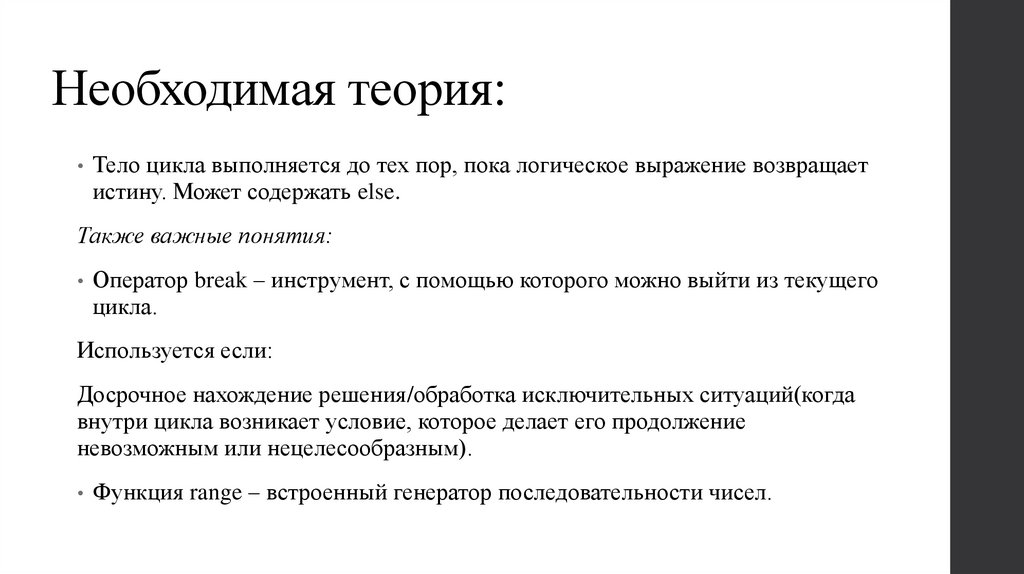 Необходимая теория:

• Тело цикла выполняется до тех пор, пока логическое выражение возвращает истину. Может содержать else.

Также важные понятия:

• Оператор break – инструмент, с помощью которого можно выйти из текущего цикла.

Используется если:

Досрочное нахождение решения/обработка исключительных ситуаций(когда внутри цикла возникает условие, которое делает его продолжение невозможным или нецелесообразным).

• Функция range – встроенный генератор последовательности чисел.